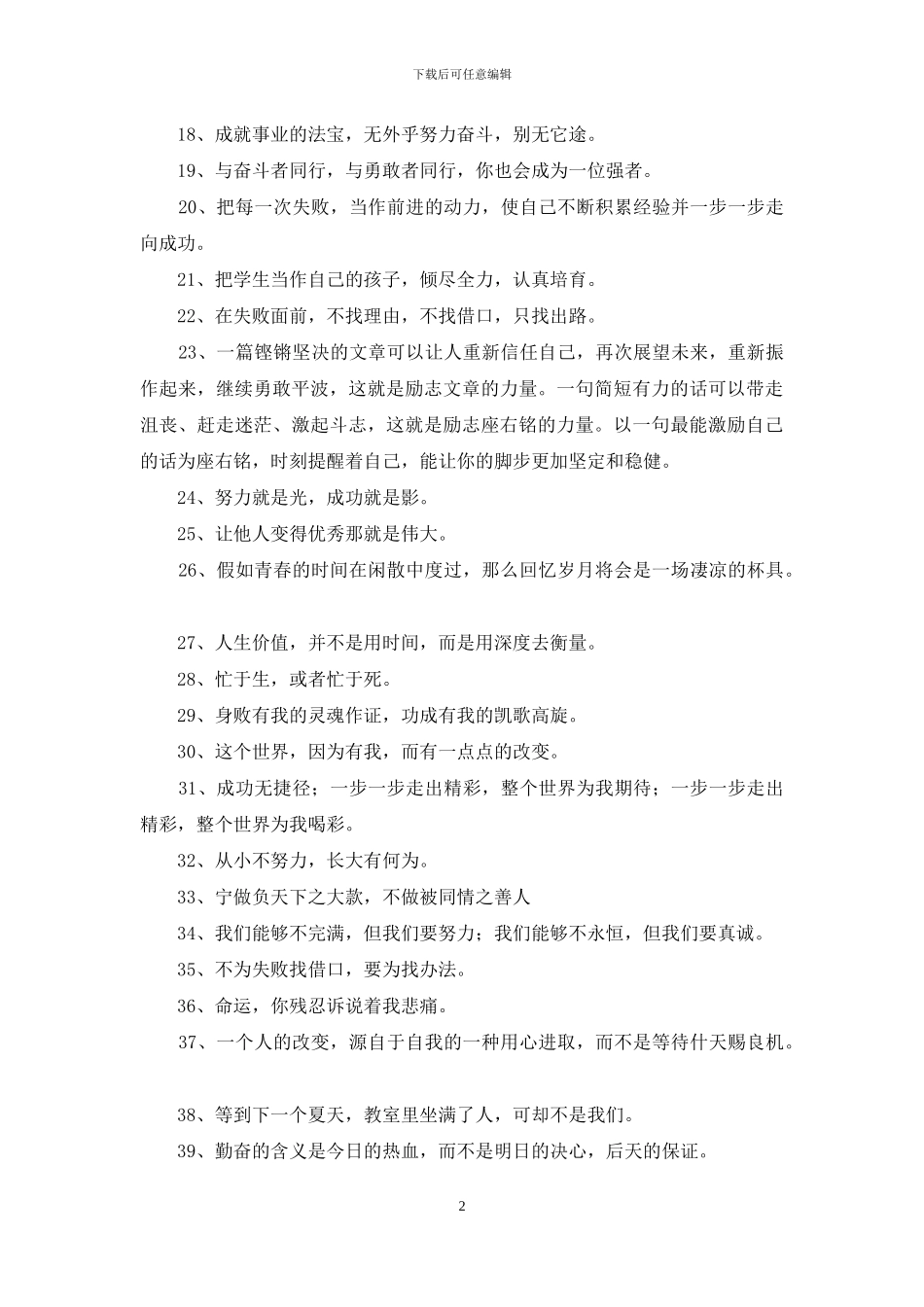 下载后可任意编辑

18、成就事业的法宝，无外乎努力奋斗，别无它途。

19、与奋斗者同行，与勇敢者同行，你也会成为一位强者。

20、把每一次失败，当作前进的动力，使自己不断积累经验并一步一步走向成功。

21、把学生当作自己的孩子，倾尽全力，认真培育。

22、在失败面前，不找理由，不找借口，只找出路。

23、一篇铿锵坚决的文章可以让人重新信任自己，再次展望未来，重新振作起来，继续勇敢平波，这就是励志文章的力量。一句简短有力的话可以带走沮丧、赶走迷茫、激起斗志，这就是励志座右铭的力量。以一句最能激励自己的话为座右铭，时刻提醒着自己，能让你的脚步更加坚定和稳健。

24、努力就是光，成功就是影。

25、让他人变得优秀那就是伟大。

26、假如青春的时间在闲散中度过，那么回忆岁月将会是一场凄凉的杯具。

27、人生价值，并不是用时间，而是用深度去衡量。

28、忙于生，或者忙于死。

29、身败有我的灵魂作证，功成有我的凯歌高旋。

30、这个世界，因为有我，而有一点点的改变。

31、成功无捷径；一步一步走出精彩，整个世界为我期待；一步一步走出精彩，整个世界为我喝彩。

32、从小不努力，长大有何为。

33、宁做负天下之大款，不做被同情之善人

34、我们能够不完满，但我们要努力；我们能够不永恒，但我们要真诚。

35、不为失败找借口，要为找办法。

36、命运，你残忍诉说着我悲痛。

37、一个人的改变，源自于自我的一种用心进取，而不是等待什天赐良机。

38、等到下一个夏天，教室里坐满了人，可却不是我们。

39、勤奋的含义是今日的热血，而不是明日的决心，后天的保证。

2